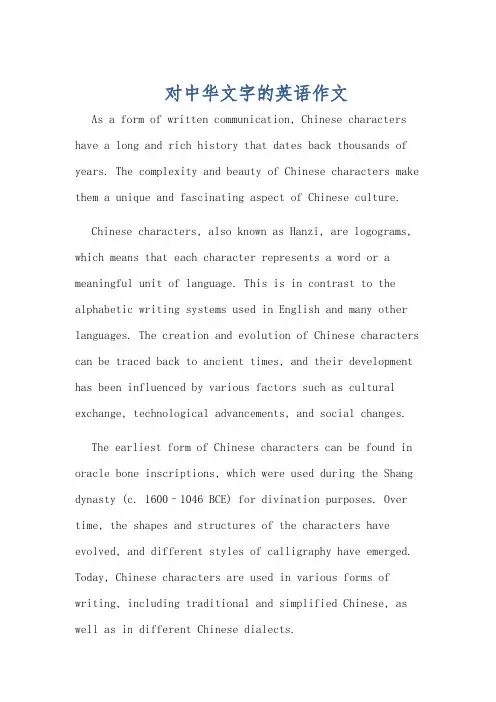 对中华文字的英语作文

As a form of written communication, Chinese characters have a long and rich history that dates back thousands of years. The complexity and beauty of Chinese characters make them a unique and fascinating aspect of Chinese culture.

Chinese characters, also known as Hanzi, are logograms, which means that each character represents a word or a meaningful unit of language. This is in contrast to the alphabetic writing systems used in English and many other languages. The creation and evolution of Chinese characters can be traced back to ancient times, and their development has been influenced by various factors such as cultural exchange, technological advancements, and social changes.

The earliest form of Chinese characters can be found in oracle bone inscriptions, which were used during the Shang dynasty (c. 1600–1046 BCE) for divination purposes. Over time, the shapes and structures of the characters have evolved, and different styles of calligraphy have emerged. Today, Chinese characters are used in various forms of writing, including traditional and simplified Chinese, as well as in different Chinese dialects.